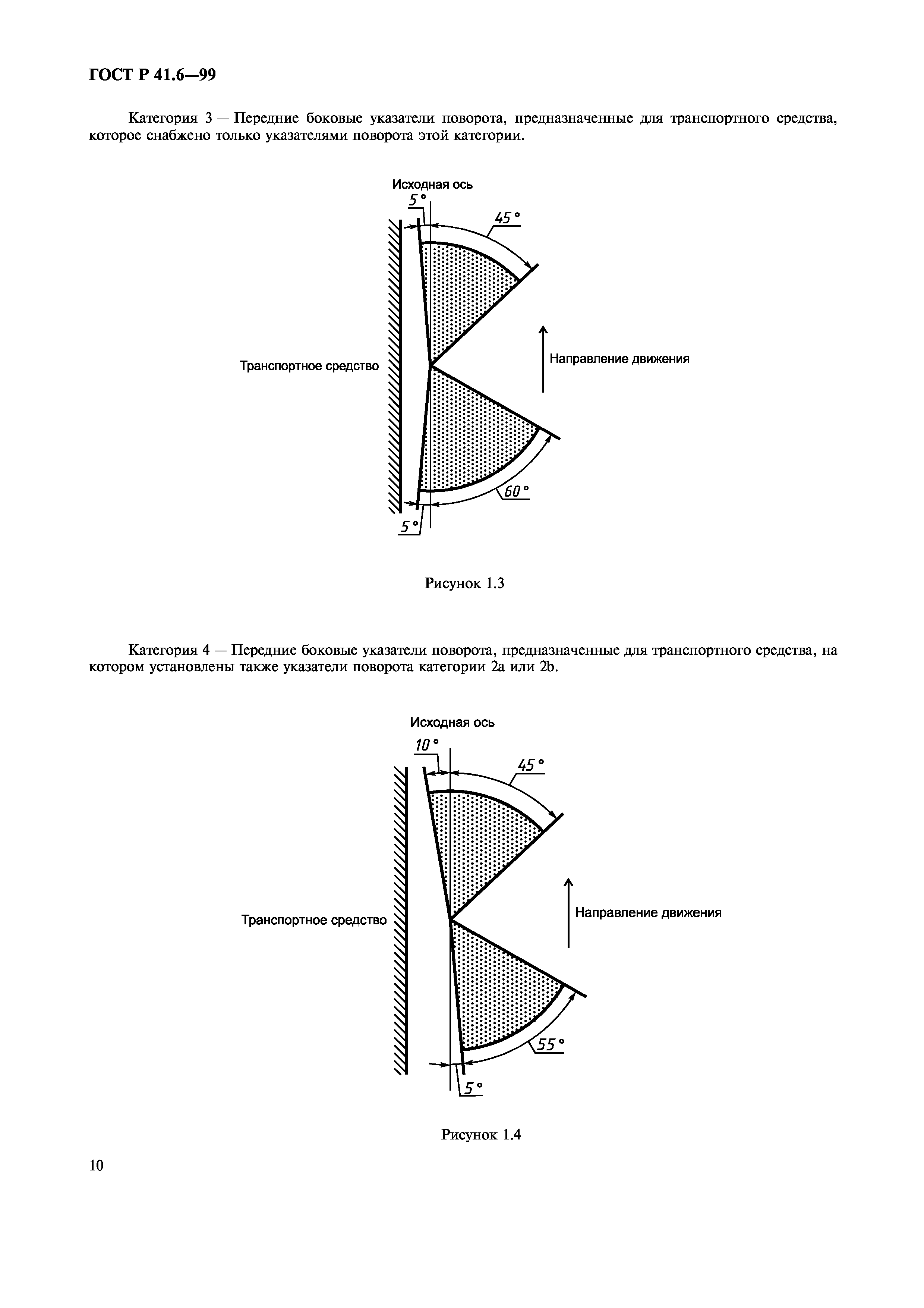 ГОСТ Р 41.6—99

Категория 3 — Передние боковые указатели поворота, предназначенные для транспортного средства, которое снабжено только указателями поворота этой категории.

Исходная ось

5°

45°

Транспортное средство

Направление движения

60°

5°

Рисунок 1.3

Категория 4 — Передние боковые указатели поворота, предназначенные для транспортного средства, на котором установлены также указатели поворота категории 2a или 2b.

Исходная ось

10°

45°

Транспортное средство

Направление движения

55°

5°

Рисунок 1.4

10